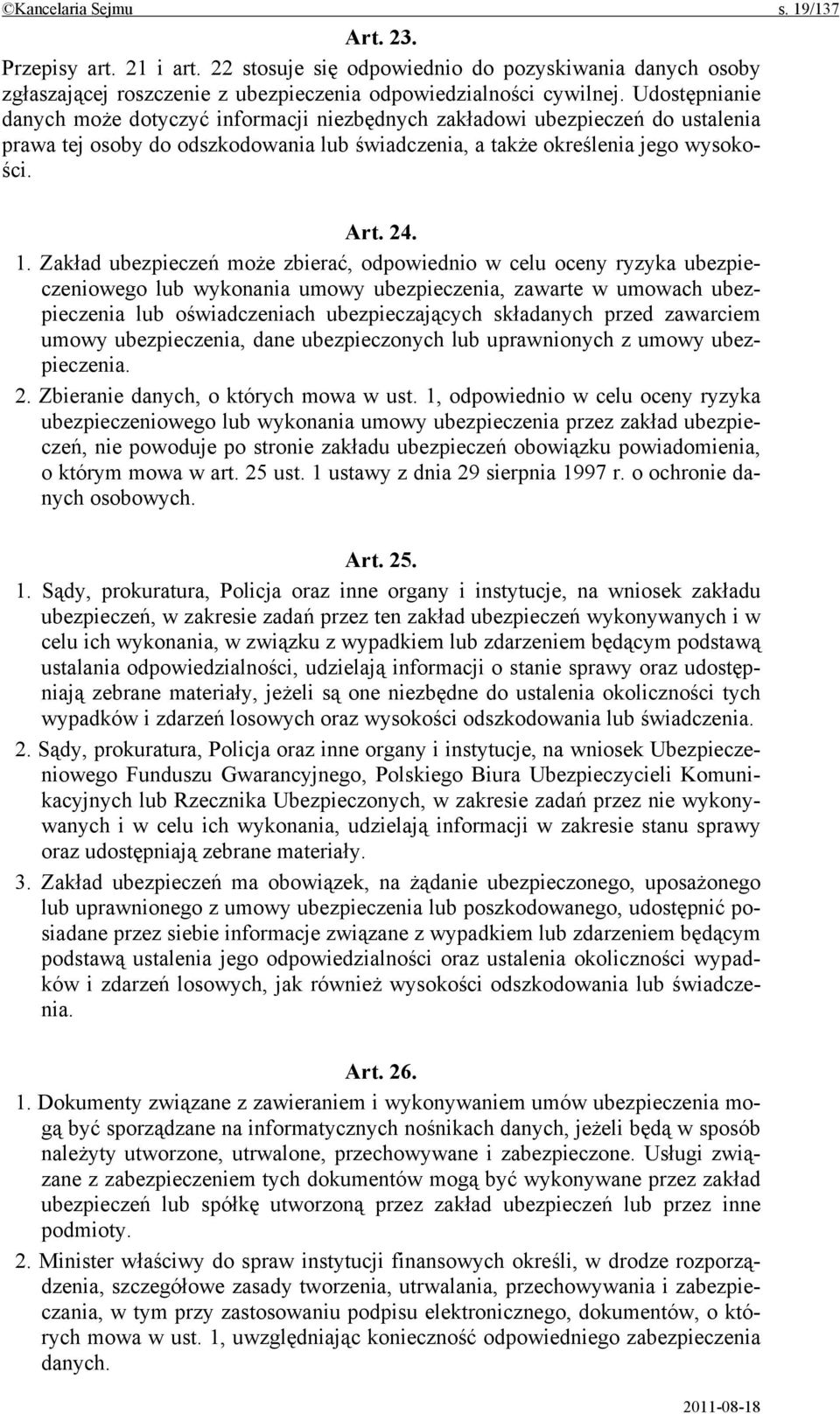 ©Kancelaria Sejmu s. 19/137

Art. 23.

Przepisy art. 21 i art. 22 stosuje się odpowiednio do pozyskiwania danych osoby zgłaszającej roszczenie z ubezpieczenia odpowiedzialności cywilnej. Udostępnianie danych może dotyczyć informacji niezbędnych zakładowi ubezpieczeń do ustalenia prawa tej osoby do odszkodowania lub świadczenia, a także określenia jego wysokości.

Art. 24.

1. Zakład ubezpieczeń może zbierać, odpowiednio w celu oceny ryzyka ubezpieczeniowego lub wykonania umowy ubezpieczenia, zawarte w umowach ubezpieczenia lub oświadczeniach ubezpieczających składanych przed zawarciem umowy ubezpieczenia, dane ubezpieczonych lub uprawnionych z umowy ubezpieczenia.

2. Zbieranie danych, o których mowa w ust. 1, odpowiednio w celu oceny ryzyka ubezpieczeniowego lub wykonania umowy ubezpieczenia przez zakład ubezpieczeń, nie powoduje po stronie zakładu ubezpieczeń obowiązku powiadomienia, o którym mowa w art. 25 ust. 1 ustawy z dnia 29 sierpnia 1997 r. o ochronie danych osobowych.

Art. 25.

1. Sądy, prokuratura, Policja oraz inne organy i instytucje, na wniosek zakładu ubezpieczeń, w zakresie zadań przez ten zakład ubezpieczeń wykonywanych i w celu ich wykonania, w związku z wypadkiem lub zdarzeniem będącym podstawą ustalania odpowiedzialności, udzielają informacji o stanie sprawy oraz udostępniają zebrane materiały, jeżeli są one niezbędne do ustalenia okoliczności tych wypadków i zdarzeń losowych oraz wysokości odszkodowania lub świadczenia.

2. Sądy, prokuratura, Policja oraz inne organy i instytucje, na wniosek Ubezpieczeniowego Funduszu Gwarancyjnego, Polskiego Biura Ubezpieczycieli Komunikacyjnych lub Rzecznika Ubezpieczonych, w zakresie zadań przez nie wykonywanych i w celu ich wykonania, udzielają informacji w zakresie stanu sprawy oraz udostępniają zebrane materiały.

3. Zakład ubezpieczeń ma obowiązek, na żądanie ubezpieczonego, uposażonego lub uprawnionego z umowy ubezpieczenia lub poszkodowanego, udostępnić posiadane przez siebie informacje związane z wypadkiem lub zdarzeniem będącym podstawą ustalenia jego odpowiedzialności oraz ustalenia okoliczności wypadków i zdarzeń losowych, jak również wysokości odszkodowania lub świadczenia.

Art. 26.

1. Dokumenty związane z zawieraniem i wykonywaniem umów ubezpieczenia mogą być sporządzane na informatycznych nośnikach danych, jeżeli będą w sposób należyty utworzone, utrwalone, przechowywane i zabezpieczone. Usługi związane z zabezpieczeniem tych dokumentów mogą być wykonywane przez zakład ubezpieczeń lub spółkę utworzoną przez zakład ubezpieczeń lub przez inne podmioty.

2. Minister właściwy do spraw instytucji finansowych określi, w drodze rozporządzenia, szczegółowe zasady tworzenia, utrwalania, przechowywania i zabezpieczania, w tym przy zastosowaniu podpisu elektronicznego, dokumentów, o których mowa w ust. 1, uwzględniając konieczność odpowiedniego zabezpieczenia danych.

2011-08-18